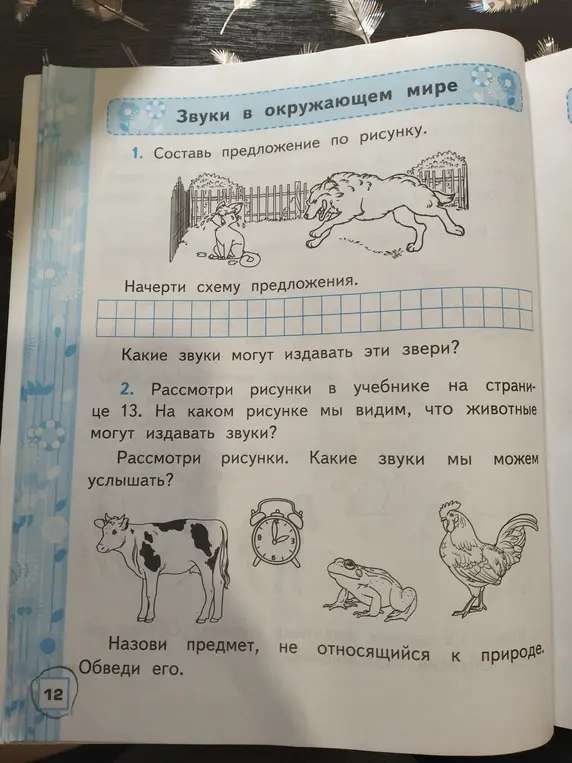 Звуки в окружающем мире

1. Составь предложение по рисунку.

Начерти схему предложения.

Какие звуки могут издавать эти звери?

2. Рассмотри рисунки в учебнике на странице 13. На каком рисунке мы видим, что животные могут издавать звуки?

Рассмотри рисунки. Какие звуки мы можем услышать?

Назови предмет, не относящийся к природе. Обведи его.

12